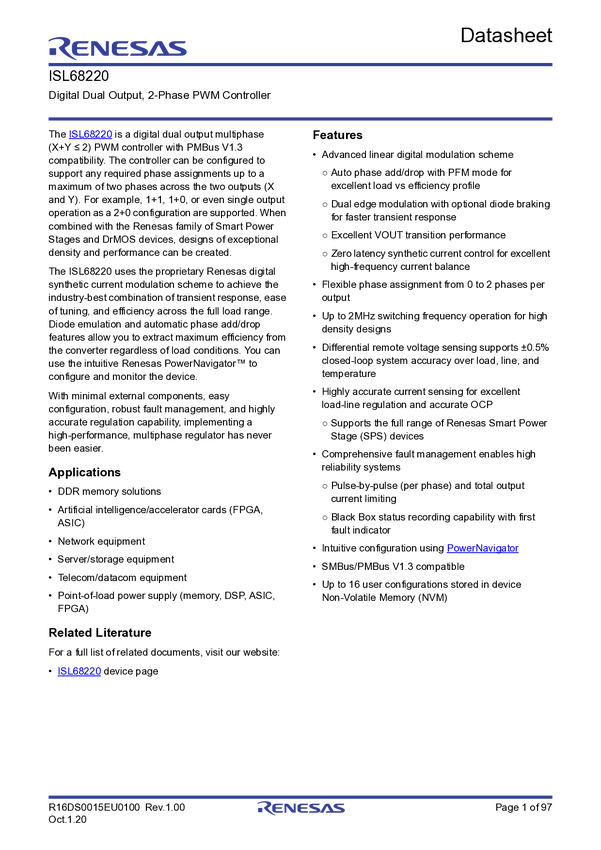 RENESAS

Datasheet

ISL68220

Digital Dual Output, 2-Phase PWM Controller

The ISL68220 is a digital dual output multiphase (X+Y ≤ 2) PWM controller with PMBus V1.3 compatibility. The controller can be configured to support any required phase assignments up to a maximum of two phases across the two outputs (X and Y). For example, 1+1, 1+0, or even single output operation as a 2+0 configuration are supported. When combined with the Renesas family of Smart Power Stages and DrMOS devices, designs of exceptional density and performance can be created.

The ISL68220 uses the proprietary Renesas digital synthetic current modulation scheme to achieve the industry-best combination of transient response, ease of tuning, and efficiency across the full load range. Diode emulation and automatic phase add/drop features allow you to extract maximum efficiency from the converter regardless of load conditions. You can use the intuitive Renesas PowerNavigator™ to configure and monitor the device.

With minimal external components, easy configuration, robust fault management, and highly accurate regulation capability, implementing a high-performance, multiphase regulator has never been easier.

Applications

• DDR memory solutions
• Artificial intelligence/accelerator cards (FPGA, ASIC)
• Network equipment
• Server/storage equipment
• Telecom/datacom equipment
• Point-of-load power supply (memory, DSP, ASIC, FPGA)

Related Literature

For a full list of related documents, visit our website:

• ISL68220 device page

Features

• Advanced linear digital modulation scheme
○ Auto phase add/drop with PFM mode for excellent load vs efficiency profile
○ Dual edge modulation with optional diode braking for faster transient response
○ Excellent VOUT transition performance
○ Zero latency synthetic current control for excellent high-frequency current balance
• Flexible phase assignment from 0 to 2 phases per output
• Up to 2MHz switching frequency operation for high density designs
• Differential remote voltage sensing supports ±0.5% closed-loop system accuracy over load, line, and temperature
• Highly accurate current sensing for excellent load-line regulation and accurate OCP
○ Supports the full range of Renesas Smart Power Stage (SPS) devices
• Comprehensive fault management enables high reliability systems
○ Pulse-by-pulse (per phase) and total output current limiting
○ Black Box status recording capability with first fault indicator
• Intuitive configuration using PowerNavigator
• SMBus/PMBus V1.3 compatible
• Up to 16 user configurations stored in device Non-Volatile Memory (NVM)

R16DS0015EU0100 Rev.1.00
Oct.1.20

RENESAS

Page 1 of 97